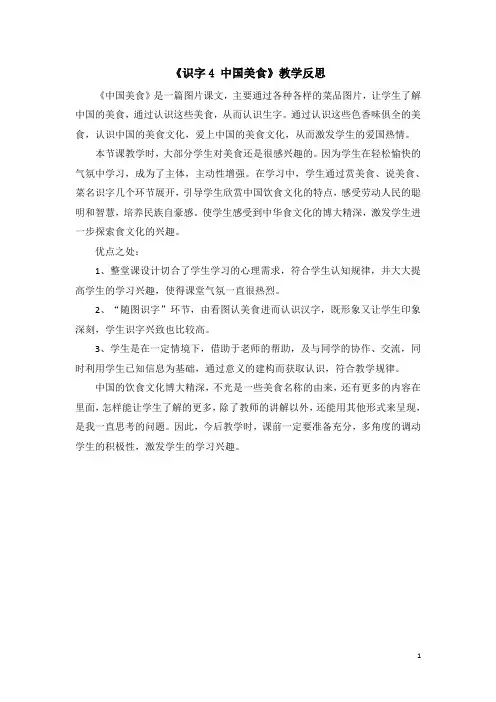 《识字 4 中国美食》教学反思

《中国美食》是一篇图片课文，主要通过各种各样的菜品图片，让学生了解中国的美食，通过认识这些美食，从而认识生字。通过认识这些色香味俱全的美食，认识中国的美食文化，爱上中国的美食文化，从而激发学生的爱国热情。

本节课教学时，大部分学生对美食还是很感兴趣的。因为学生在轻松愉快的气氛中学习，成为了主体，主动性增强。在学习中，学生通过赏美食、说美食、菜名识字几个环节展开，引导学生欣赏中国饮食文化的特点，感受劳动人民的聪明和智慧，培养民族自豪感。使学生感受到中华食文化的博大精深，激发学生进一步探索食文化的兴趣。

优点之处：

1、整堂课设计切合了学生学习的心理需求，符合学生认知规律，并大大提高学生的学习兴趣，使得课堂气氛一直很热烈。

2、“随图识字”环节，由看图认美食进而认识汉字，既形象又让学生印象深刻，学生识字兴致也比较高。

3、学生是在一定情境下，借助于老师的帮助，及与同学的协作、交流，同时利用学生已知信息为基础，通过意义的建构而获取认识，符合教学规律。

中国的饮食文化博大精深，不光是一些美食名称的由来，还有更多的内容在里面，怎样能让学生了解的更多，除了教师的讲解以外，还能用其他形式来呈现，是我一直思考的问题。因此，今后教学时，课前一定要准备充分，多角度的调动学生的积极性，激发学生的学习兴趣。

1